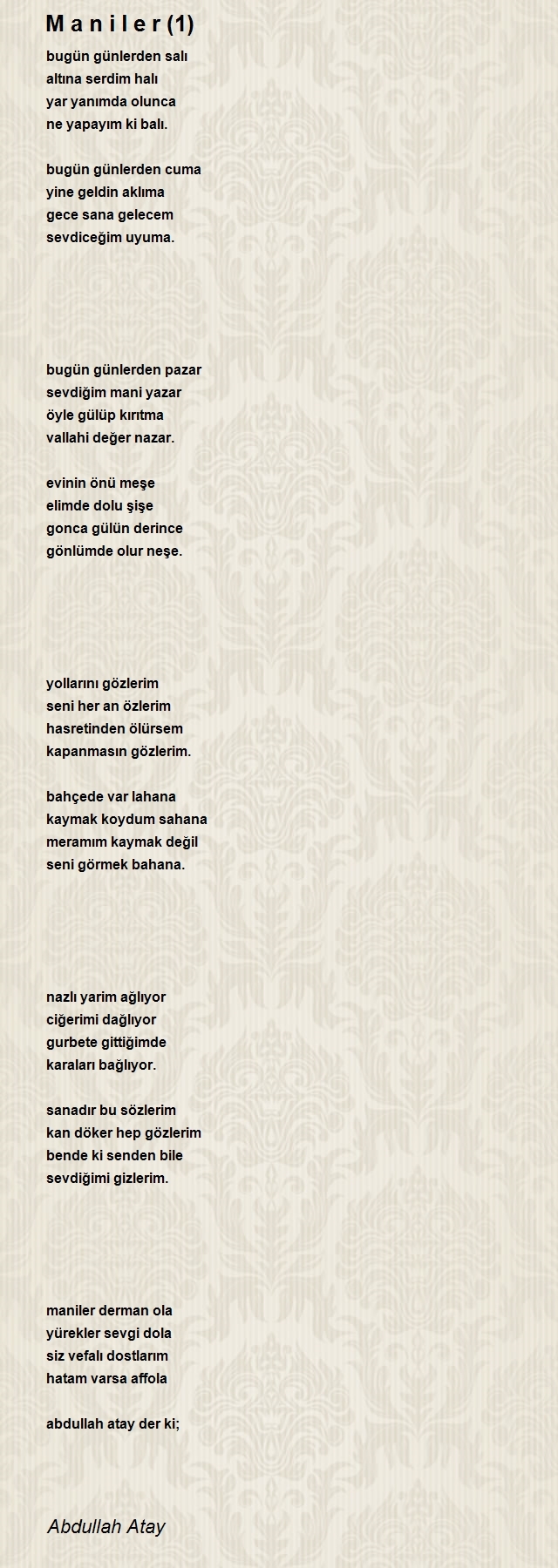 M a n i l e r (1)

bugün günlerden salı
altına serdim halı
yar yanımda olunca
ne yapayım ki balı.

bugün günlerden cuma
yine geldin aklıma
gece sana gelecem
sevdiceğim uyuma.

bugün günlerden pazar
sevdiğim mani yazar
öyle gülüp kırıtma
vallahi değer nazar.

evinin önü meşe
elimde dolu şişe
gonca gülün derince
gönlümde olur neşe.

yollarını gözlerim
seni her an özlerim
hasretinden ölürsem
kapanmasın gözlerim.

bahçede var lahana
kaymak koydum sahana
meramım kaymak değil
seni görmek bahana.

nazlı yarim ağlıyor
ciğerimi dağlıyor
gurbete gittiğimde
karaları bağlıyor.

sanadır bu sözlerim
kan döker hep gözlerim
bende ki senden bile
sevdiğimi gizlerim.

maniler derman ola
yürekler sevgi dola
siz vefalı dostlarım
hatam varsa affola

abdullah atay der ki;

Abdullah Atay